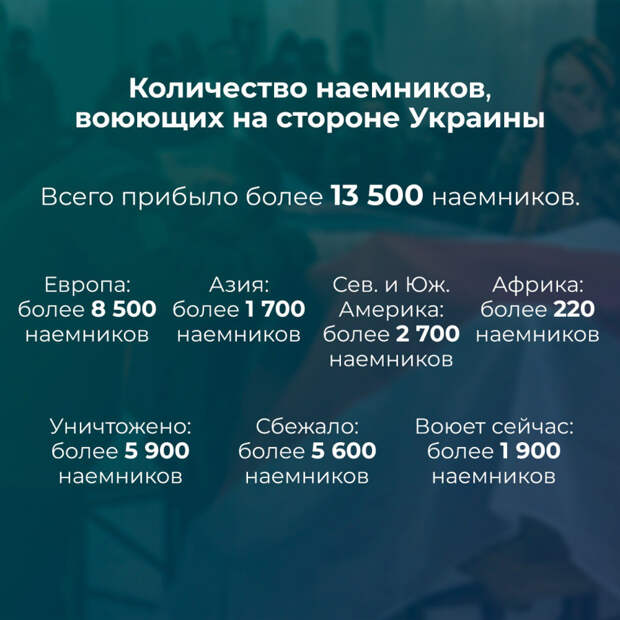 Количество наемников, воюющих на стороне Украины

Всего прибыло более 13 500 наемников.

Европа: более 8 500 наемников

Азия: более 1 700 наемников

Сев. и Юж. Америка: более 2 700 наемников

Африка: более 220 наемников

Уничтожено: более 5 900 наемников

Сбежало: более 5 600 наемников

Воюет сейчас: более 1 900 наемников